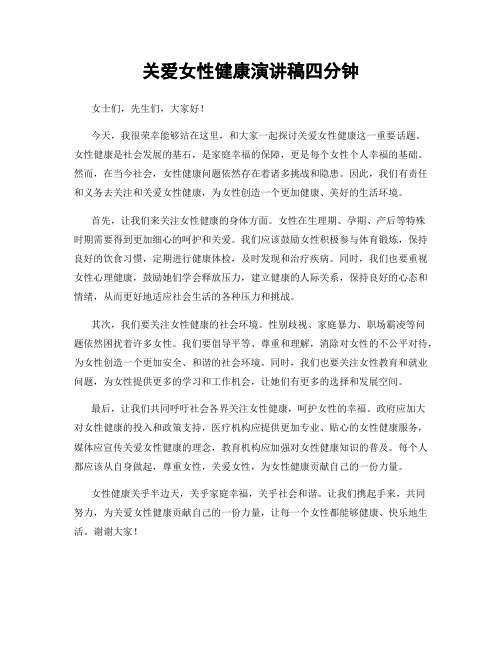 关爱女性健康演讲稿四分钟

女士们，先生们，大家好！

今天，我很荣幸能够站在这里，和大家一起探讨关爱女性健康这一重要话题。女性健康是社会发展的基石，是家庭幸福的保障，更是每个女性个人幸福的基础。然而，在当今社会，女性健康问题依然存在着诸多挑战和隐患。因此，我们有责任和义务去关注和关爱女性健康，为女性创造一个更加健康、美好的生活环境。

首先，让我们来关注女性健康的身体方面。女性在生理期、孕期、产后等特殊时期需要得到更加细心的呵护和关爱。我们应该鼓励女性积极参与体育锻炼，保持良好的饮食习惯，定期进行健康体检，及时发现和治疗疾病。同时，我们也要重视女性心理健康，鼓励她们学会释放压力，建立健康的人际关系，保持良好的心态和情绪，从而更好地适应社会生活的各种压力和挑战。

其次，我们要关注女性健康的社会环境。性别歧视、家庭暴力、职场霸凌等问题依然困扰着许多女性。我们要倡导平等、尊重和理解，消除对女性的不公平对待，为女性创造一个更加安全、和谐的社会环境。同时，我们也要关注女性教育和就业问题，为女性提供更多的学习和工作机会，让她们有更多的选择和发展空间。

最后，让我们共同呼吁社会各界关注女性健康，呵护女性的幸福。政府应加大对女性健康的投入和政策支持，医疗机构应提供更加专业、贴心的女性健康服务，媒体应宣传关爱女性健康的理念，教育机构应加强对女性健康知识的普及。每个人都应该从自身做起，尊重女性，关爱女性，为女性健康贡献自己的一份力量。

女性健康关乎半边天，关乎家庭幸福，关乎社会和谐。让我们携起手来，共同努力，为关爱女性健康贡献自己的一份力量，让每一个女性都能够健康、快乐地生活。谢谢大家！